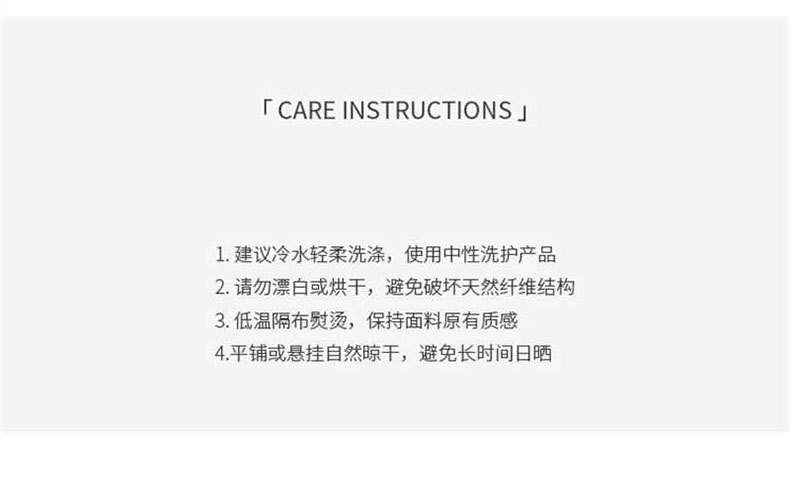 「CARE INSTRUCTIONS」

1.建议冷水轻柔洗涤，使用中性洗护产品
2.请勿漂白或烘干，避免破坏天然纤维结构
3.低温隔布熨烫，保持面料原有质感
4.平铺或悬挂自然晾干，避免长时间日晒